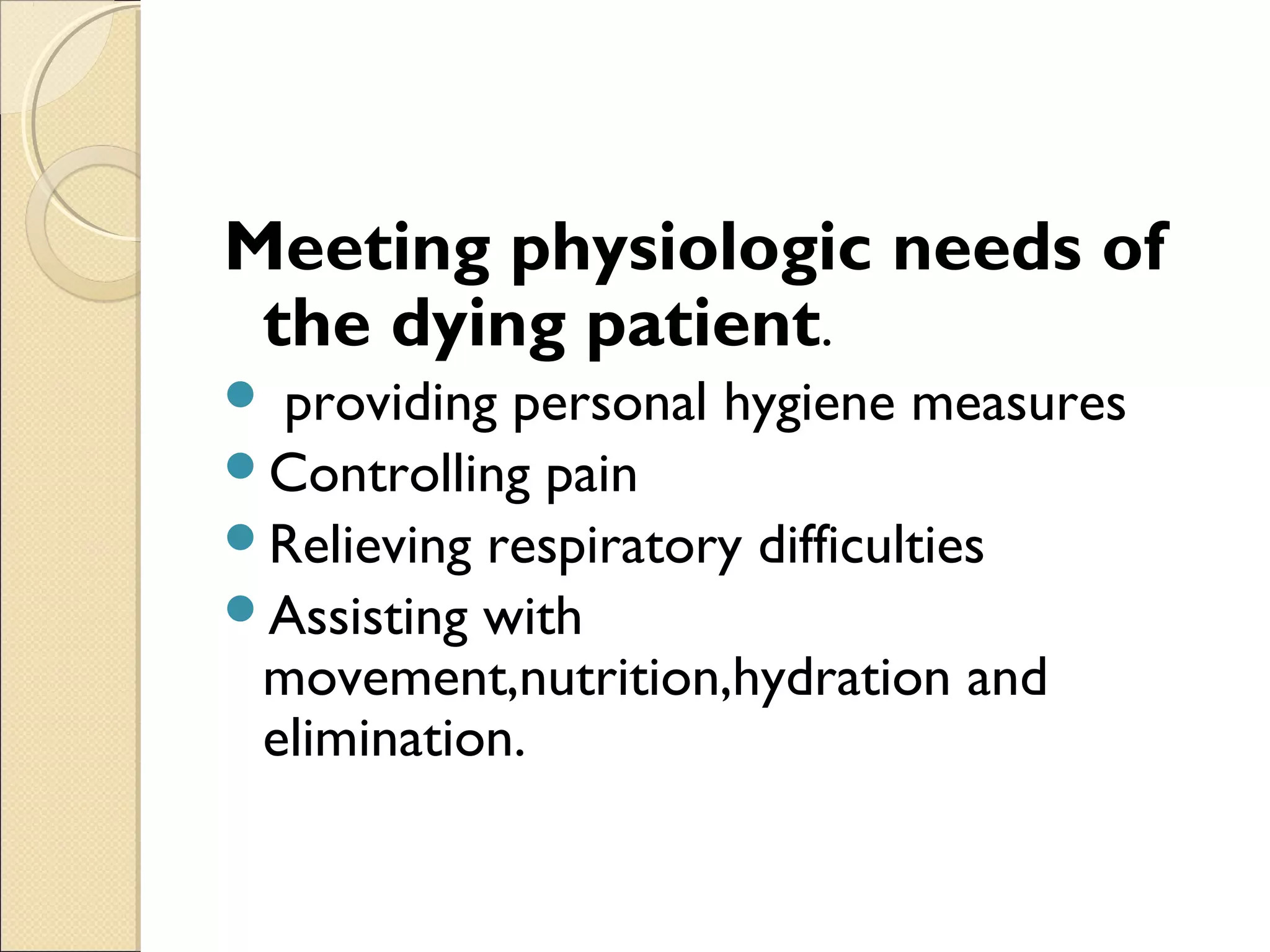 Meeting physiologic needs of the dying patient.

- providing personal hygiene measures
- Controlling pain
- Relieving respiratory difficulties
- Assisting with movement,nutrition,hydration and elimination.